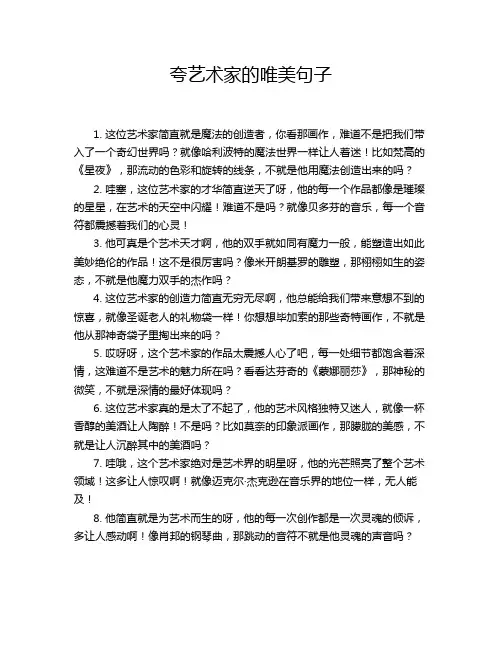 夸艺术家的唯美句子

1. 这位艺术家简直就是魔法的创造者，你看那画作，难道不是把我们带入了一个奇幻世界吗？就像哈利波特的魔法世界一样让人着迷！比如梵高的《星夜》，那流动的色彩和旋转的线条，不就是他用魔法创造出来的吗？

2. 哇塞，这位艺术家的才华简直逆天了呀，他的每一个作品都像是璀璨的星星，在艺术的天空中闪耀！难道不是吗？就像贝多芬的音乐，每一个音符都震撼着我们的心灵！

3. 他可真是个艺术天才啊，他的双手就如同有魔力一般，能塑造出如此美妙绝伦的作品！这不是很厉害吗？像米开朗基罗的雕塑，那栩栩如生的姿态，不就是他魔力双手的杰作吗？

4. 这位艺术家的创造力简直无穷无尽啊，他总能给我们带来意想不到的惊喜，就像圣诞老人的礼物袋一样！你想想毕加索的那些奇特画作，不就是他从那神奇袋子里掏出来的吗？

5. 哎呀呀，这个艺术家的作品太震撼人心了吧，每一处细节都饱含着深情，这难道不是艺术的魅力所在吗？看看达芬奇的《蒙娜丽莎》，那神秘的微笑，不就是深情的最好体现吗？

6. 这位艺术家真的是太了不起了，他的艺术风格独特又迷人，就像一杯香醇的美酒让人陶醉！不是吗？比如莫奈的印象派画作，那朦胧的美感，不就是让人沉醉其中的美酒吗？

7. 哇哦，这个艺术家绝对是艺术界的明星呀，他的光芒照亮了整个艺术领域！这多让人惊叹啊！就像迈克尔·杰克逊在音乐界的地位一样，无人能及！

8. 他简直就是为艺术而生的呀，他的每一次创作都是一次灵魂的倾诉，多让人感动啊！像肖邦的钢琴曲，那跳动的音符不就是他灵魂的声音吗？